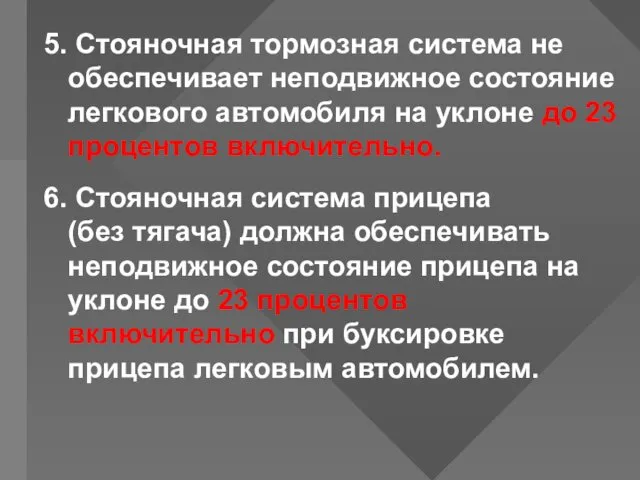 5. Стояночная тормозная система не обеспечивает неподвижное состояние легкового автомобиля на уклоне до 23 процентов включительно.

6. Стояночная система прицепа (без тягача) должна обеспечивать неподвижное состояние прицепа на уклоне до 23 процентов включительно при буксировке прицепа легковым автомобилем.